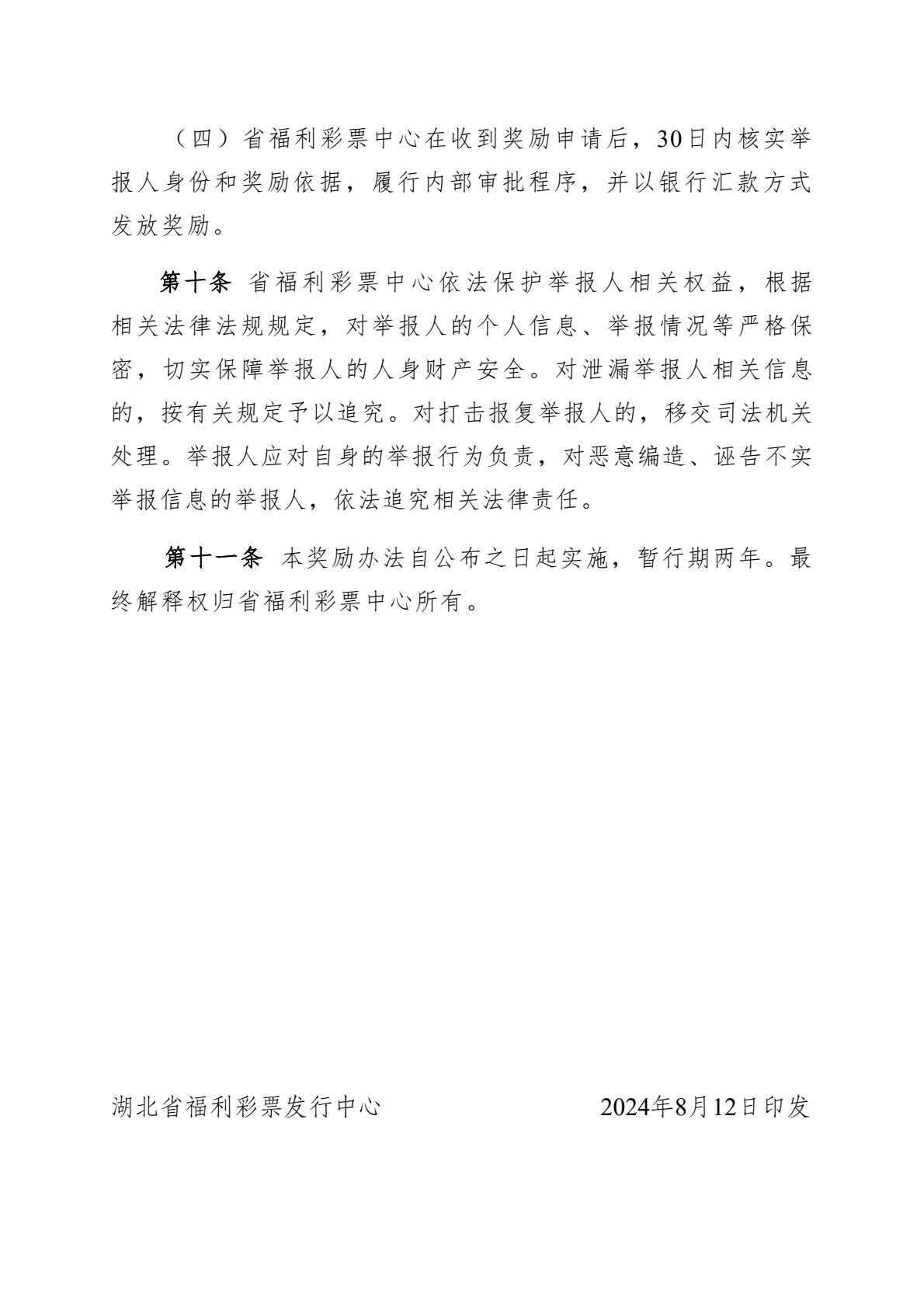 （四）省福利彩票中心在收到奖励申请后，30日内核实举报人身份和奖励依据，履行内部审批程序，并以银行汇款方式发放奖励。

第十条 省福利彩票中心依法保护举报人相关权益，根据相关法律法规规定，对举报人的个人信息、举报情况等严格保密，切实保障举报人的人身财产安全。对泄漏举报人相关信息的，按有关规定予以追究。对打击报复举报人的，移交司法机关处理。举报人应对自身的举报行为负责，对恶意编造、诬告不实举报信息的举报人，依法追究相关法律责任。

第十一条 本奖励办法自公布之日起实施，暂行期两年。最终解释权归省福利彩票中心所有。

湖北省福利彩票发行中心

2024年8月12日印发